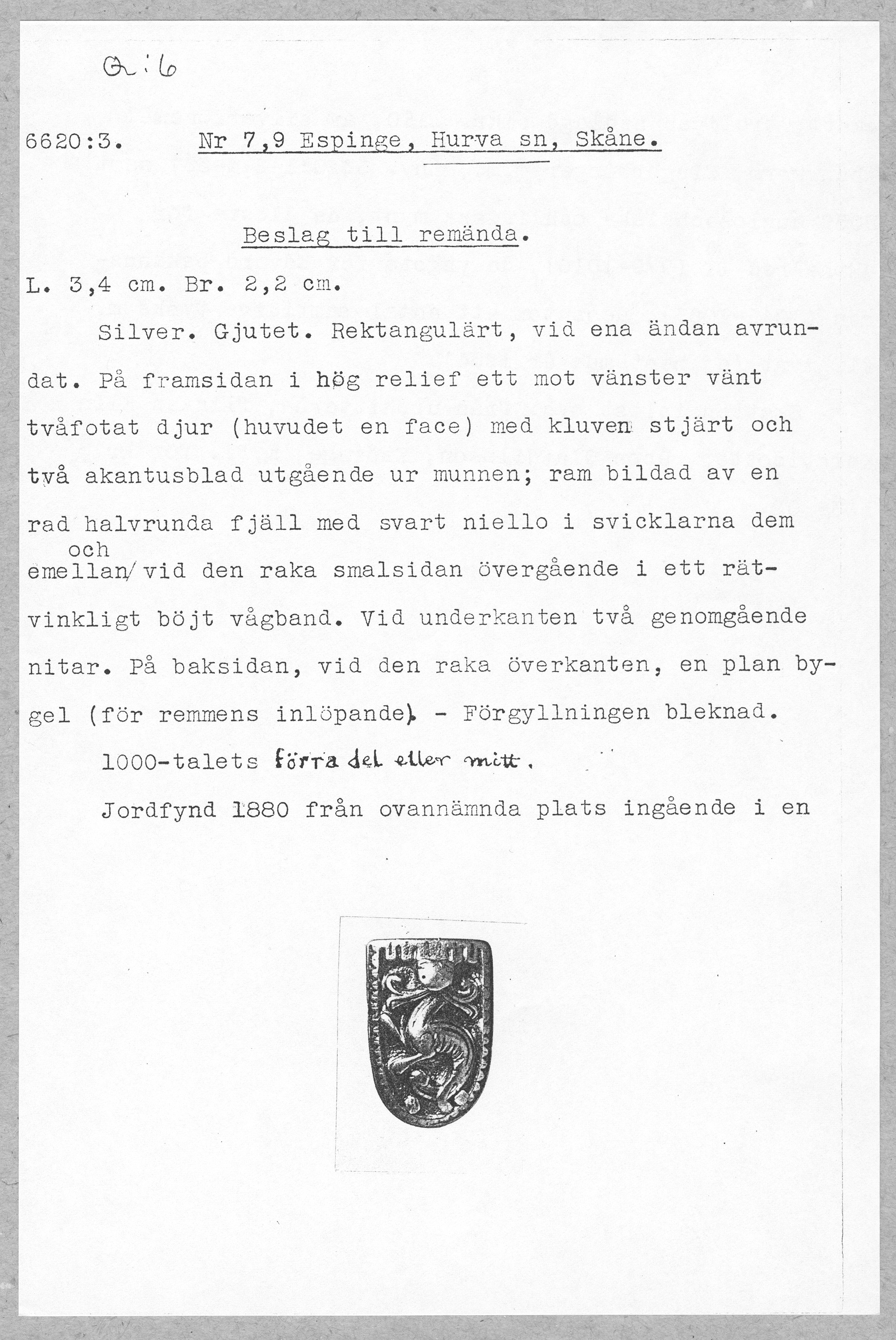 Q:6

6620:3. Nr 7,9 Espinge, Hurva sn, Skåne.

Beslag till remända.

L. 3,4 cm. Br. 2,2 cm.

Silver. Gjutet. Rektangulärt, vid ena ändan avrundat. På framsidan i høg relief ett mot vänster vänt tvåfotat djur (huvudet en face) med kluven stjärt och två akantusblad utgående ur munnen; ram bildad av en rad halvrunda fjäll med svart niello i svicklarna dem emellan och vid den raka smalsidan övergående i ett rätvinkligt böjt vågband. Vid underkanten två genomgående nitar. På baksidan, vid den raka överkanten, en plan bygel (för remmens inlöpande). - Förgyllningen bleknad.

1000-talets förra del eller mitt.

Jordfynd 1880 från ovannämnda plats ingående i en